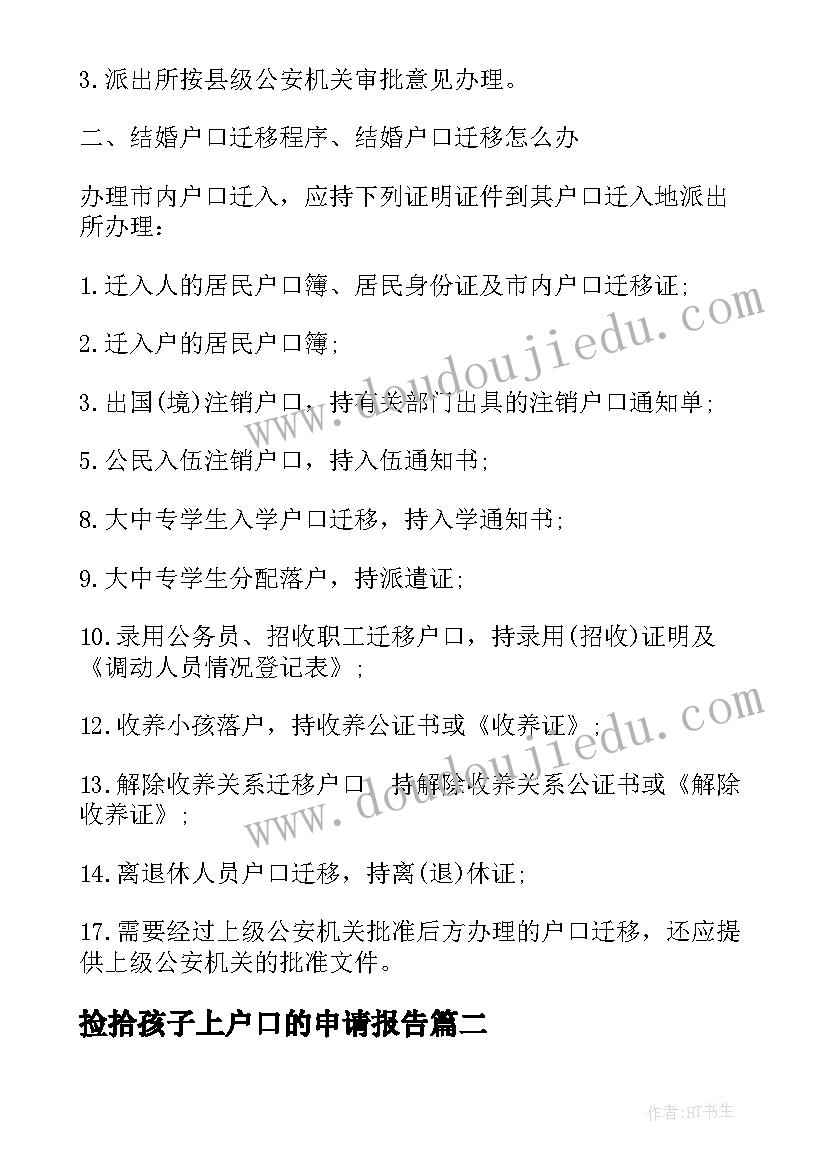 3.派出所按县级公安机关审批意见办理。

二、结婚户口迁移程序、结婚户口迁移怎么办

办理市内户口迁入，应持下列证明证件到其户口迁入地派出所办理：

1.迁入人的居民户口簿、居民身份证及市内户口迁移证;

2.迁入户的居民户口簿;

3.出国(境)注销户口，持有关部门出具的注销户口通知单;

5.公民入伍注销户口，持入伍通知书;

8.大中专学生入学户口迁移，持入学通知书;

9.大中专学生分配落户，持派遣证;

10.录用公务员、招收职工迁移户口，持录用(招收)证明及《调动人员情况登记表》;

12.收养小孩落户，持收养公证书或《收养证》;

13.解除收养关系迁移户口，持解除收养关系公证书或《解除收养证》;

14.离退休人员户口迁移，持离(退)休证;

17.需要经过上级公安机关批准后方办理的户口迁移，还应提供上级公安机关的批准文件。

捡拾孩子上户口的申请报告篇二

www.doudoujiedu.com

www.doudoujiedu.com

作者:HT书生